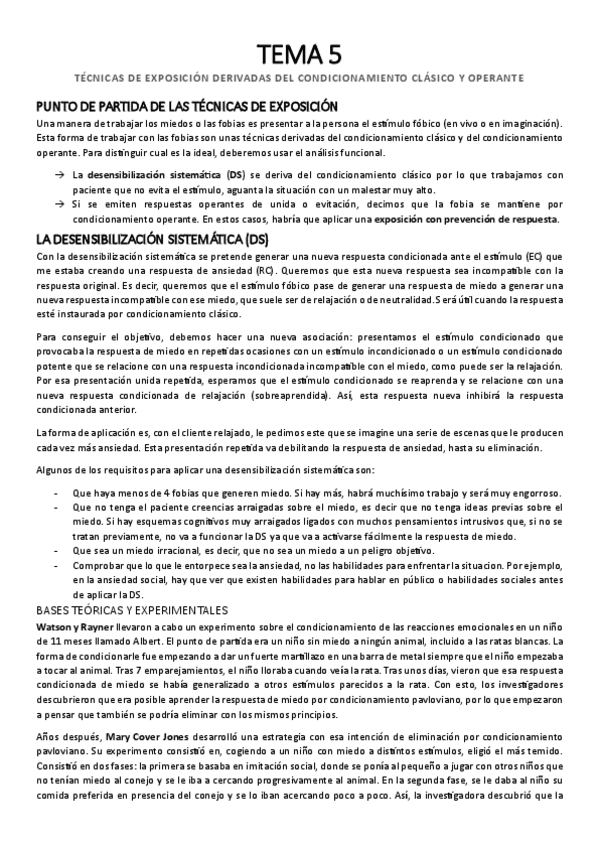 TEMA 5

TÉCNICAS DE EXPOSICIÓN DERIVADAS DEL CONDICIONAMIENTO CLÁSICO Y OPERANTE

PUNTO DE PARTIDA DE LAS TÉCNICAS DE EXPOSICIÓN

Una manera de trabajar los miedos o las fobias es presentar a la persona el estímulo fóbico (en vivo o en imaginación). Esta forma de trabajar con las fobias son unas técnicas derivadas del condicionamiento clásico y del condicionamiento operante. Para distinguir cual es la ideal, deberemos usar el análisis funcional.

→ La desensibilización sistemática (DS) se deriva del condicionamiento clásico por lo que trabajamos con paciente que no evita el estímulo, aguanta la situación con un malestar muy alto.
→ Si se emiten respuestas operantes de unida o evitación, decimos que la fobia se mantiene por condicionamiento operante. En estos casos, habría que aplicar una exposición con prevención de respuesta.

LA DESENSIBILIZACIÓN SISTEMÁTICA (DS)

Con la desensibilización sistemática se pretende generar una nueva respuesta condicionada ante el estímulo (EC) que me estaba creando una respuesta de ansiedad (RC). Queremos que esta nueva respuesta sea incompatible con la respuesta original. Es decir, queremos que el estímulo fóbico pase de generar una respuesta de miedo a generar una nueva respuesta incompatible con ese miedo, que suele ser de relajación o de neutralidad. Será útil cuando la respuesta esté instaurada por condicionamiento clásico.

Para conseguir el objetivo, debemos hacer una nueva asociación: presentamos el estímulo condicionado que provocaba la respuesta de miedo en repetidas ocasiones con un estímulo incondicionado o un estímulo condicionado potente que se relacione con una respuesta incondicionada incompatible con el miedo, como puede ser la relajación. Por esa presentación unida repetida, esperamos que el estímulo condicionado se reaprenda y se relacione con una nueva respuesta condicionada de relajación (sobreaprendida). Así, esta respuesta nueva inhibirá la respuesta condicionada anterior.

La forma de aplicación es, con el cliente relajado, le pedimos este que se imagine una serie de escenas que le producen cada vez más ansiedad. Esta presentación repetida va debilitando la respuesta de ansiedad, hasta su eliminación.

Algunos de los requisitos para aplicar una desensibilización sistemática son:

- Que haya menos de 4 fobias que generen miedo. Si hay más, habrá muchísimo trabajo y será muy engorroso.
- Que no tenga el paciente creencias arraigadas sobre el miedo, es decir que no tenga ideas previas sobre el miedo. Si hay esquemas cognitivos muy arraigados ligados con muchos pensamientos intrusivos que, si no se tratan previamente, no va a funcionar la DS ya que va a activarse fácilmente la respuesta de miedo.
- Que sea un miedo irracional, es decir, que no sea un miedo a un peligro objetivo.
- Comprobar que lo que le entorpece sea la ansiedad, no las habilidades para enfrentar la situacion. Por ejemplo, en la ansiedad social, hay que ver que existen habilidades para hablar en público o habilidades sociales antes de aplicar la DS.

BASES TEÓRICAS Y EXPERIMENTALES

Watson y Rayner llevaron a cabo un experimento sobre el condicionamiento de las reacciones emocionales en un niño de 11 meses llamado Albert. El punto de partida era un niño sin miedo a ningún animal, incluido a las ratas blancas. La forma de condicionarle fue empezando a dar un fuerte martillazo en una barra de metal siempre que el niño empezaba a tocar al animal. Tras 7 emparejamientos, el niño lloraba cuando veía la rata. Tras unos días, vieron que esa respuesta condicionada de miedo se había generalizado a otros estímulos parecidos a la rata. Con esto, los investigadores descubrieron que era posible aprender la respuesta de miedo por condicionamiento pavloviano, por lo que empezaron a pensar que también se podría eliminar con los mismos principios.

Años después, Mary Cover Jones desarrolló una estrategia con esa intención de eliminación por condicionamiento pavloviano. Su experimento consistió en, cogiendo a un niño con miedo a distintos estímulos, eligió el más temido. Consistió en dos fases: la primera se basaba en imitación social, donde se ponía al pequeño a jugar con otros niños que no tenían miedo al conejo y se le iba a cercando progresivamente al animal. En la segunda fase, se le daba al niño su comida preferida en presencia del conejo y se lo iban acercando poco a poco. Así, la investigadora descubrió que la